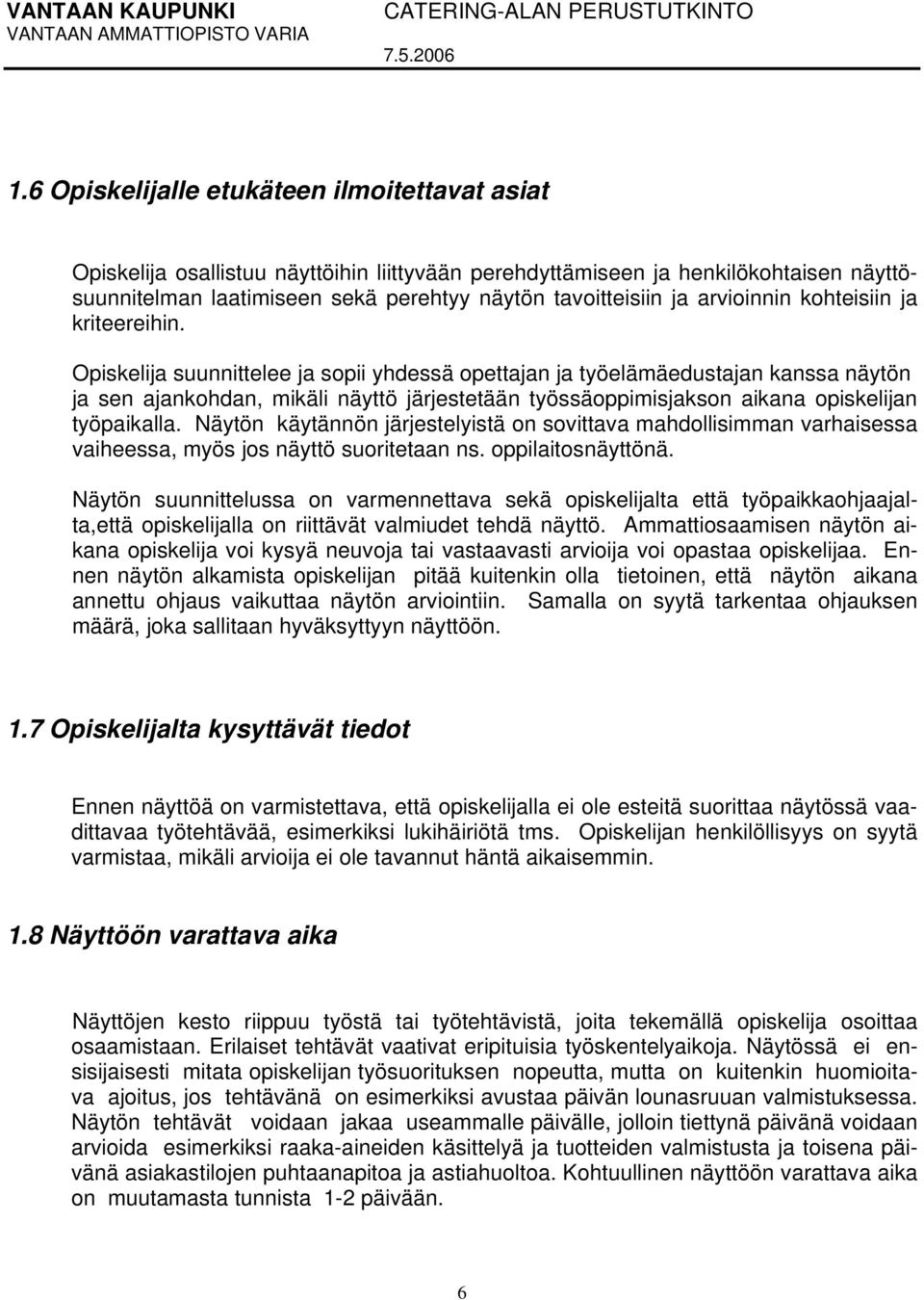 VANTAAN KAUPUNKI
VANTAAN AMMATTIOPISTO VARIA

CATERING-ALAN PERUSTUTKINTO
7.5.2006

1.6 Opiskelijalle etukäteen ilmoitettavat asiat

Opiskelija osallistuu näyttöihin liittyvään perehdyttämiseen ja henkilökohtaisen näyttösuunnitelman laatimiseen sekä perehtyy näytön tavoitteisiin ja arvioinnin kohteisiin ja kriteereihin.

Opiskelija suunnittelee ja sopii yhdessä opettajan ja työelämäedustajan kanssa näytön ja sen ajankohdan, mikäli näyttö järjestetään työssäoppimisjakson aikana opiskelijan työpaikalla. Näytön käytännön järjestelyistä on sovittava mahdollisimman varhaisessa vaiheessa, myös jos näyttö suoritetaan ns. oppilaitosnäyttönä.

Näytön suunnittelussa on varmennettava sekä opiskelijalta että työpaikkaohjaajalta,että opiskelijalla on riittävät valmiudet tehdä näyttö. Ammattiosaamisen näytön aikana opiskelija voi kysyä neuvoja tai vastaavasti arvioija voi opastaa opiskelijaa. Ennen näytön alkamista opiskelijan pitää kuitenkin olla tietoinen, että näytön aikana annettu ohjaus vaikuttaa näytön arviointiin. Samalla on syytä tarkentaa ohjauksen määrä, joka sallitaan hyväksyttyyn näyttöön.

1.7 Opiskelijalta kysyttävät tiedot

Ennen näyttöä on varmistettava, että opiskelijalla ei ole esteitä suorittaa näytössä vaadittavaa työtehtävää, esimerkiksi lukihäiriötä tms. Opiskelijan henkilöllisyys on syytä varmistaa, mikäli arvioija ei ole tavannut häntä aikaisemmin.

1.8 Näyttöön varattava aika

Näyttöjen kesto riippuu työstä tai työtehtävistä, joita tekemällä opiskelija osoittaa osaamistaan. Erilaiset tehtävät vaativat eripituisia työskentelyaikoja. Näytössä ei ensisijaisesti mitata opiskelijan työsuorituksen nopeutta, mutta on kuitenkin huomioitava ajoitus, jos tehtävänä on esimerkiksi avustaa päivän lounasruuan valmistuksessa. Näytön tehtävät voidaan jakaa useammalle päivälle, jolloin tiettynä päivänä voidaan arvioida esimerkiksi raaka-aineiden käsittelyä ja tuotteiden valmistusta ja toisena päivänä asiakastilojen puhtaanapitoa ja astiahuoltoa. Kohtuullinen näyttöön varattava aika on muutamasta tunnista 1-2 päivään.

6